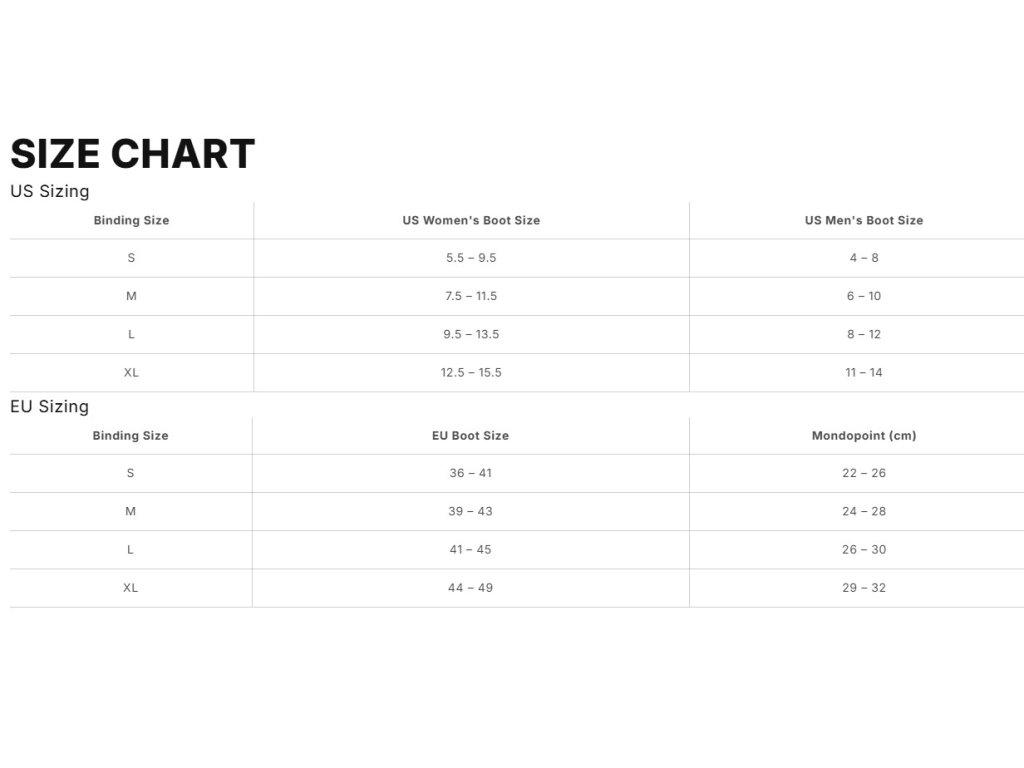 SIZE CHART

US Sizing

| Binding Size | US Women's Boot Size | US Men's Boot Size |
|---|---|---|
| S | 5.5 – 9.5 | 4 – 8 |
| M | 7.5 – 11.5 | 6 – 10 |
| L | 9.5 – 13.5 | 8 – 12 |
| XL | 12.5 – 15.5 | 11 – 14 |

EU Sizing

| Binding Size | EU Boot Size | Mondopoint (cm) |
|---|---|---|
| S | 36 – 41 | 22 – 26 |
| M | 39 – 43 | 24 – 28 |
| L | 41 – 45 | 26 – 30 |
| XL | 44 – 49 | 29 – 32 |